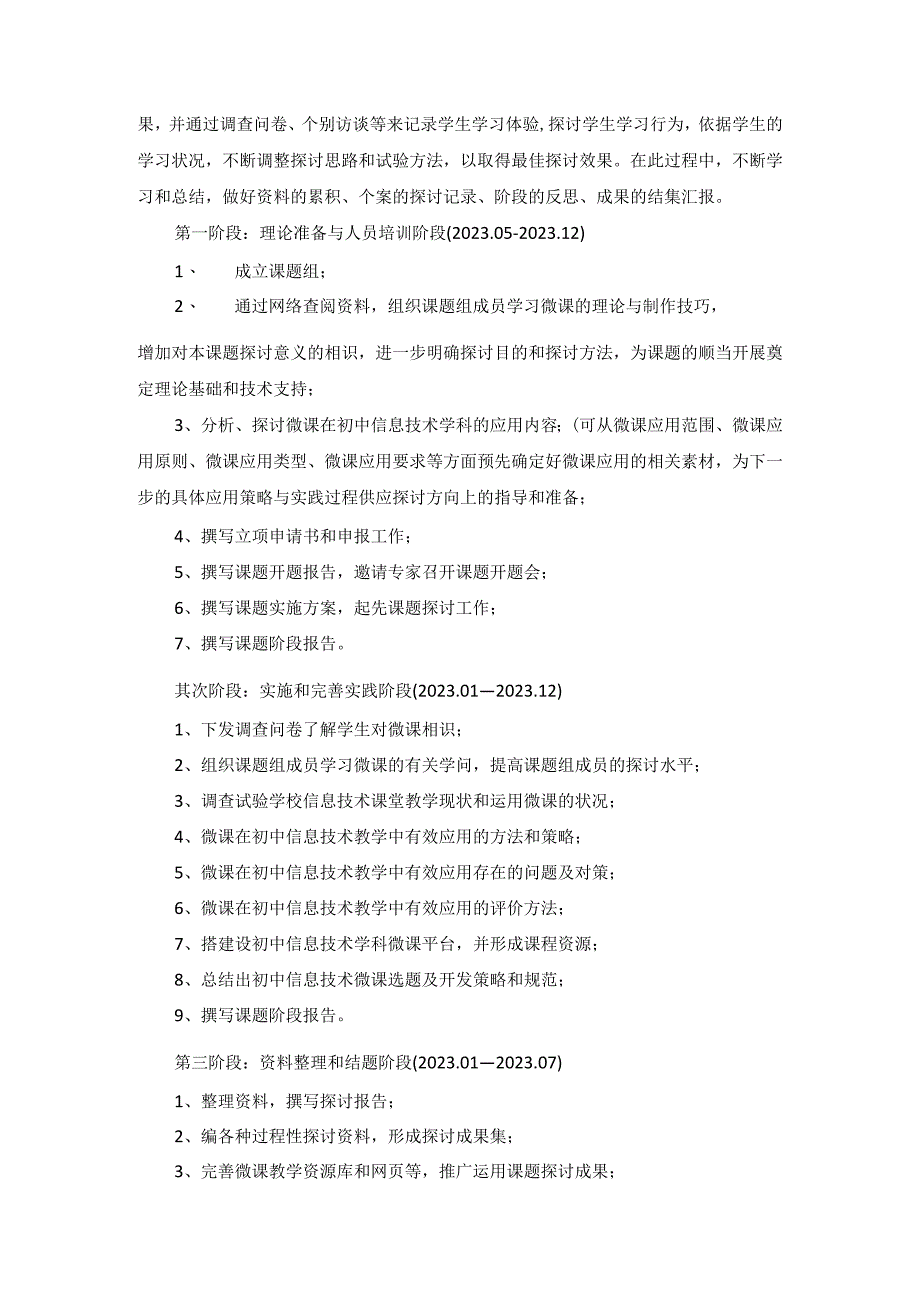 果，并通过调查问卷、个别访谈等来记录学生学习体验,探讨学生学习行为，依据学生的学习状况，不断调整探讨思路和试验方法，以取得最佳探讨效果。在此过程中，不断学习和总结，做好资料的累积、个案的探讨记录、阶段的反思、成果的结集汇报。

第一阶段：理论准备与人员培训阶段(2023.05-2023.12)

1、 成立课题组；

2、 通过网络查阅资料，组织课题组成员学习微课的理论与制作技巧，

增加对本课题探讨意义的相识，进一步明确探讨目的和探讨方法，为课题的顺当开展奠定理论基础和技术支持；

3、分析、探讨微课在初中信息技术学科的应用内容；(可从微课应用范围、微课应用原则、微课应用类型、微课应用要求等方面预先确定好微课应用的相关素材，为下一步的具体应用策略与实践过程供应探讨方向上的指导和准备；

4、撰写立项申请书和申报工作；

5、撰写课题开题报告，邀请专家召开课题开题会；

6、撰写课题实施方案，起先课题探讨工作；

7、撰写课题阶段报告。

其次阶段：实施和完善实践阶段(2023.01—2023.12)

1、下发调查问卷了解学生对微课相识；

2、组织课题组成员学习微课的有关学问，提高课题组成员的探讨水平；

3、调查试验学校信息技术课堂教学现状和运用微课的状况；

4、微课在初中信息技术教学中有效应用的方法和策略；

5、微课在初中信息技术教学中有效应用存在的问题及对策；

6、微课在初中信息技术教学中有效应用的评价方法；

7、搭建设初中信息技术学科微课平台，并形成课程资源；

8、总结出初中信息技术微课选题及开发策略和规范；

9、撰写课题阶段报告。

第三阶段：资料整理和结题阶段(2023.01—2023.07)

1、整理资料，撰写探讨报告；

2、编各种过程性探讨资料，形成探讨成果集；

3、完善微课教学资源库和网页等，推广运用课题探讨成果；